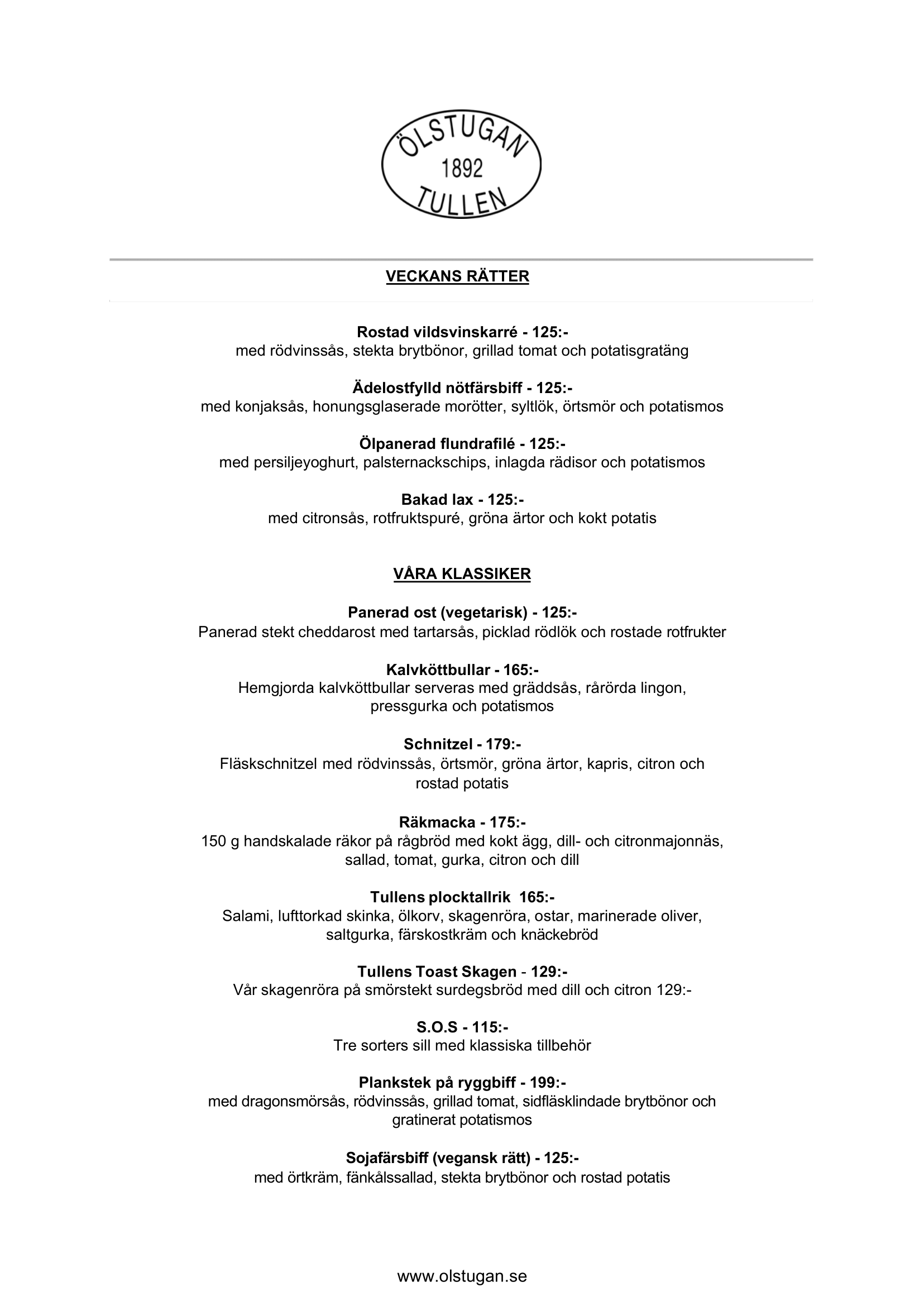 ÖLSTUGAN
1892
TULLEN

VECKANS RÄTTER

Rostad vildsvinskarré - 125:-
med rödvinssås, stekta brytbönor, grillad tomat och potatisgratäng

Ädelostfylld nötfärsbiff - 125:-
med konjaksås, honungsglaserade morötter, syltlök, örtsmör och potatismos

Ölpanerad flundrafilé - 125:-
med persiljeyoghurt, palsternackschips, inlagda rädisor och potatismos

Bakad lax - 125:-
med citronsås, rotfruktspuré, gröna ärtor och kokt potatis

VÅRA KLASSIKER

Panerad ost (vegetarisk) - 125:-
Panerad stekt cheddarost med tartarsås, picklad rödlök och rostade rotfrukter

Kalvköttbullar - 165:-
Hemgjorda kalvköttbullar serveras med gräddsås, rårörda lingon, pressgurka och potatismos

Schnitzel - 179:-
Fläskschnitzel med rödvinssås, örtsmör, gröna ärtor, kapris, citron och rostad potatis

Räkmacka - 175:-
150 g handskalade räkor på rågbröd med kokt ägg, dill- och citronmajonnäs, sallad, tomat, gurka, citron och dill

Tullens plocktallrik 165:-
Salami, lufttorkad skinka, ölkorv, skagenröra, ostar, marinerade oliver, saltgurka, färskostkräm och knäckebröd

Tullens Toast Skagen - 129:-
Vår skagenröra på smörstekt surdegsbröd med dill och citron 129:-

S.O.S - 115:-
Tre sorters sill med klassiska tillbehör

Plankstek på ryggbiff - 199:-
med dragonsmörsås, rödvinssås, grillad tomat, sidfläsklindade brytbönor och gratinerat potatismos

Sojafärsbiff (vegansk rätt) - 125:-
med örtkräm, fänkålssallad, stekta brytbönor och rostad potatis

www.olstugan.se